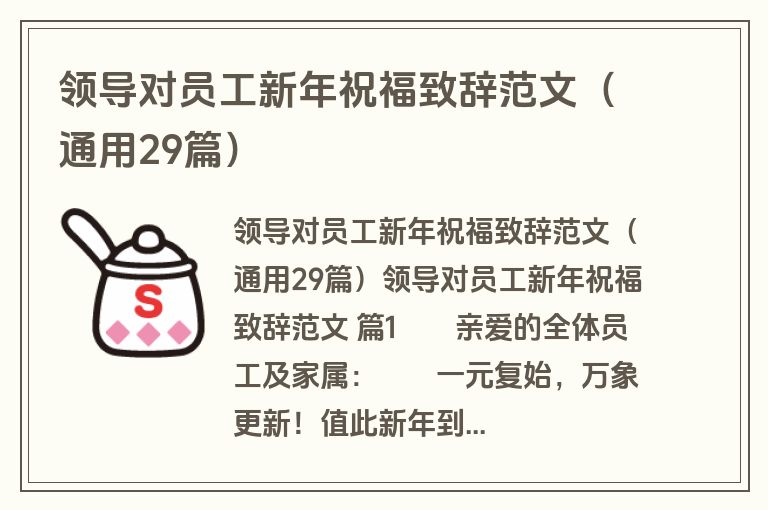 领导对员工新年祝福致辞范文（通用29篇）

S

领导对员工新年祝福致辞范文（通用29篇）领导对员工新年祝福致辞范文 篇1　　亲爱的全体员工及家属：　　一元复始，万象更新！值此新年到...